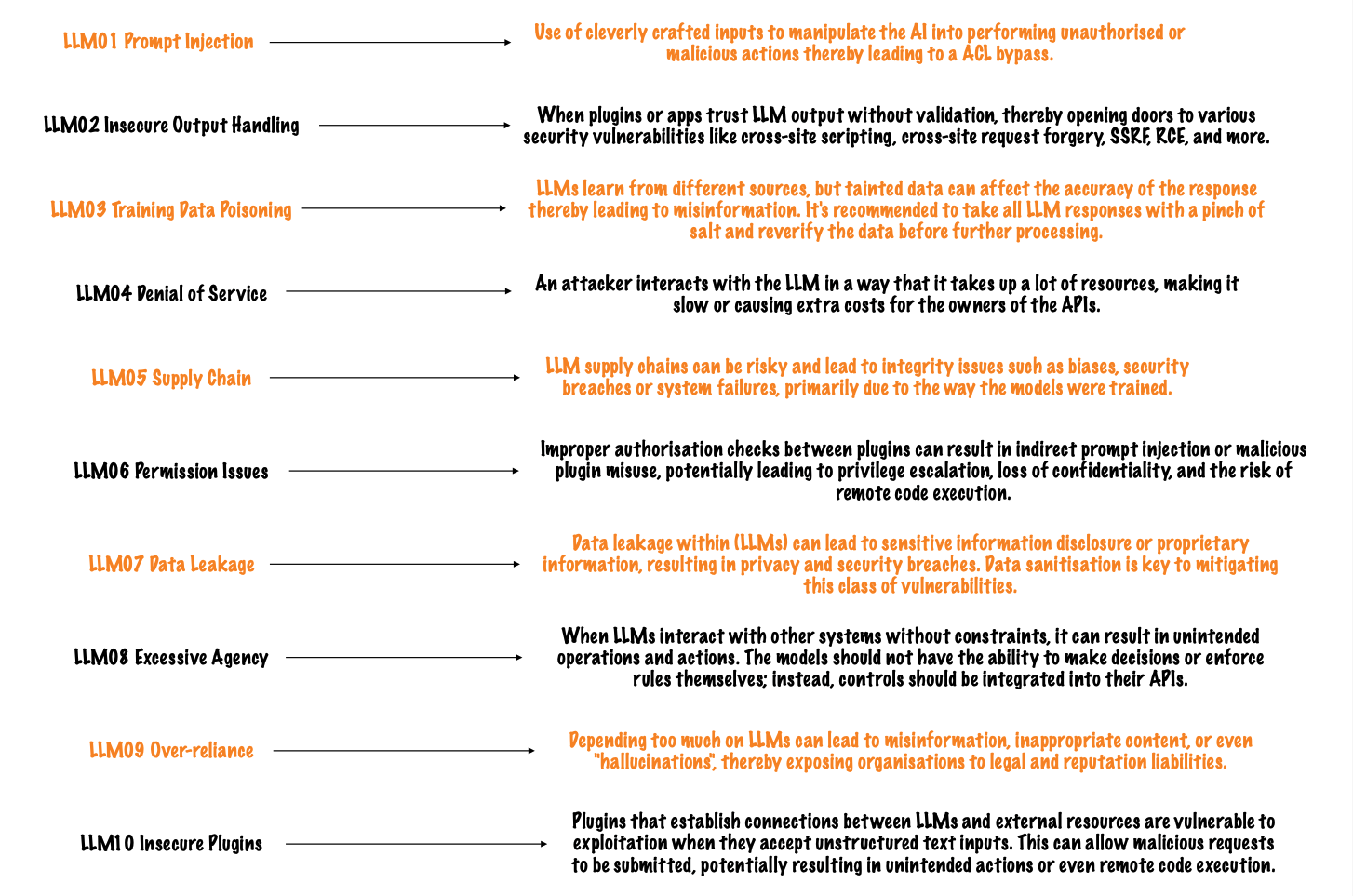 LLM01 Prompt Injection

Use of cleverly crafted inputs to manipulate the AI into performing unauthorised or malicious actions thereby leading to a ACL bypass.

LLM02 Insecure Output Handling

When plugins or apps trust LLM output without validation, thereby opening doors to various security vulnerabilities like cross-site scripting, cross-site request forgery, SSRF, RCE, and more.

LLM03 Training Data Poisoning

LLMs learn from different sources, but tainted data can affect the accuracy of the response thereby leading to misinformation. It's recommended to take all LLM responses with a pinch of salt and reverify the data before further processing.

LLM04 Denial of Service

An attacker interacts with the LLM in a way that it takes up a lot of resources, making it slow or causing extra costs for the owners of the APIs.

LLM05 Supply Chain

LLM supply chains can be risky and lead to integrity issues such as biases, security breaches or system failures, primarily due to the way the models were trained.

LLM06 Permission Issues

Improper authorisation checks between plugins can result in indirect prompt injection or malicious plugin misuse, potentially leading to privilege escalation, loss of confidentiality, and the risk of remote code execution.

LLM07 Data Leakage

Data leakage within (LLMs) can lead to sensitive information disclosure or proprietary information, resulting in privacy and security breaches. Data sanitisation is key to mitigating this class of vulnerabilities.

LLM08 Excessive Agency

When LLMs interact with other systems without constraints, it can result in unintended operations and actions. The models should not have the ability to make decisions or enforce rules themselves; instead, controls should be integrated into their APIs.

LLM09 Over-reliance

Depending too much on LLMs can lead to misinformation, inappropriate content, or even "hallucinations", thereby exposing organisations to legal and reputation liabilities.

LLM10 Insecure Plugins

Plugins that establish connections between LLMs and external resources are vulnerable to exploitation when they accept unstructured text inputs. This can allow malicious requests to be submitted, potentially resulting in unintended actions or even remote code execution.